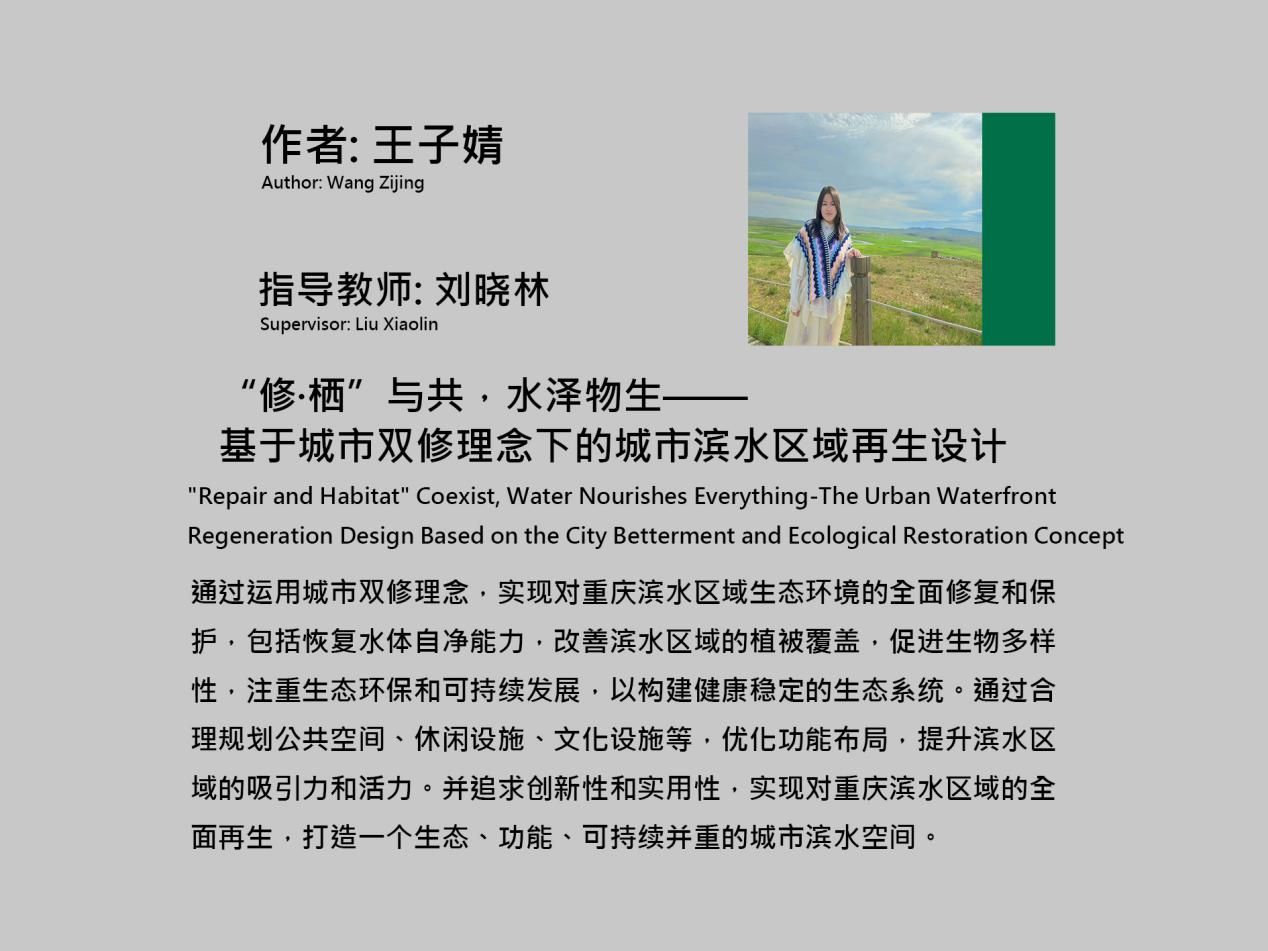 作者: 王子婧
Author: Wang Zijing

指导教师: 刘晓林
Supervisor: Liu Xiaolin

“修·栖”与共，水泽物生——
基于城市双修理念下的城市滨水区域再生设计

"Repair and Habitat" Coexist, Water Nourishes Everything-The Urban Waterfront Regeneration Design Based on the City Betterment and Ecological Restoration Concept

通过运用城市双修理念，实现对重庆滨水区域生态环境的全面修复和保护，包括恢复水体自净能力，改善滨水区域的植被覆盖，促进生物多样性，注重生态环保和可持续发展，以构建健康稳定的生态系统。通过合理规划公共空间、休闲设施、文化设施等，优化功能布局，提升滨水区域的吸引力和活力。并追求创新性和实用性，实现对重庆滨水区域的全面再生，打造一个生态、功能、可持续并重的城市滨水空间。